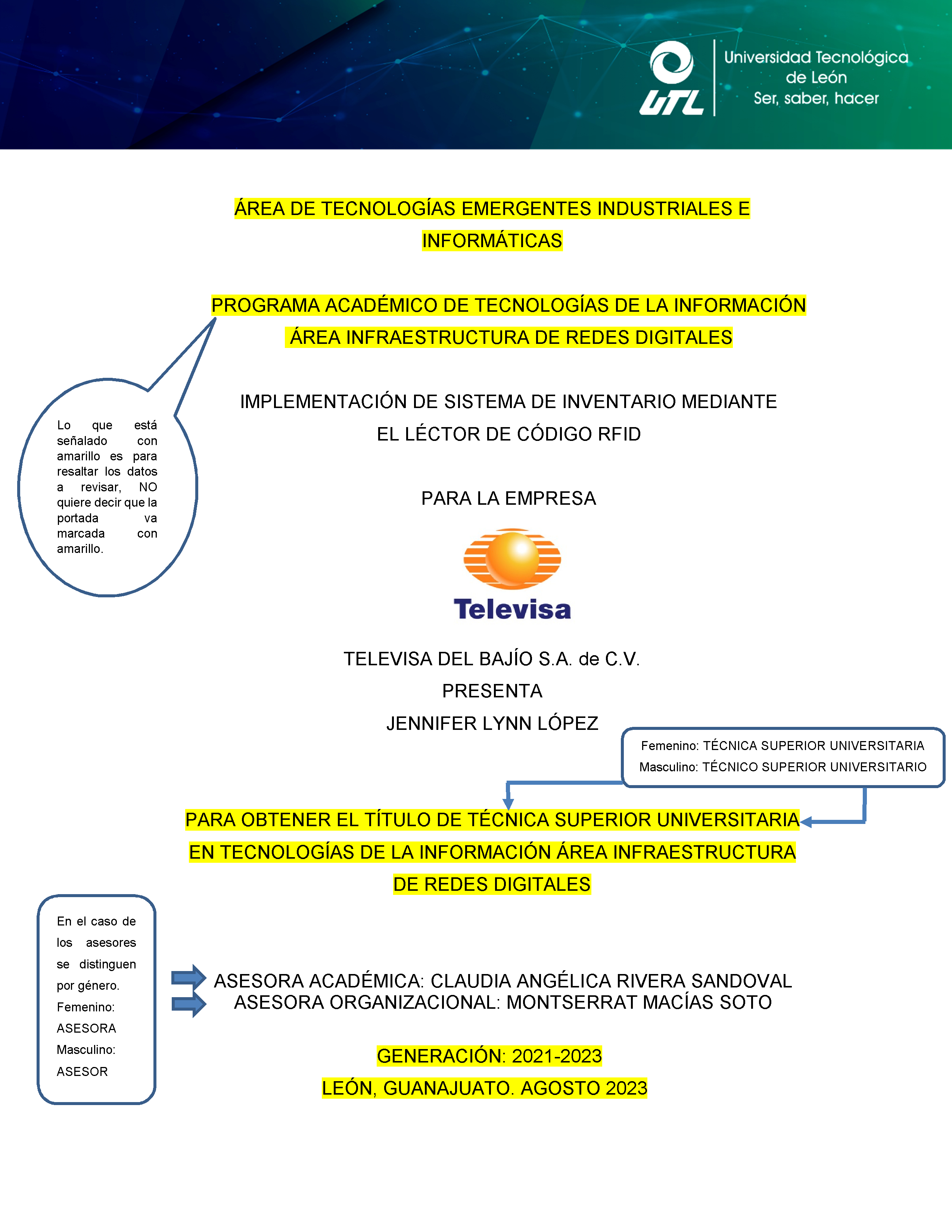 UTL
Universidad Tecnológica de León
Ser, saber, hacer

ÁREA DE TECNOLOGÍAS EMERGENTES INDUSTRIALES E INFORMÁTICAS

PROGRAMA ACADÉMICO DE TECNOLOGÍAS DE LA INFORMACIÓN
ÁREA INFRAESTRUCTURA DE REDES DIGITALES

Lo que está señalado con amarillo es para resaltar los datos a revisar, NO quiere decir que la portada va marcada con amarillo.

IMPLEMENTACIÓN DE SISTEMA DE INVENTARIO MEDIANTE EL LÉCTOR DE CÓDIGO RFID

PARA LA EMPRESA

Televisa

TELEVISA DEL BAJÍO S.A. de C.V.
PRESENTA
JENNIFER LYNN LÓPEZ

Femenino: TÉCNICA SUPERIOR UNIVERSITARIA
Masculino: TÉCNICO SUPERIOR UNIVERSITARIO

PARA OBTENER EL TÍTULO DE TÉCNICA SUPERIOR UNIVERSITARIA EN TECNOLOGÍAS DE LA INFORMACIÓN ÁREA INFRAESTRUCTURA DE REDES DIGITALES

En el caso de los asesores se distinguen por género.
Femenino: ASESORA
Masculino: ASESOR

ASESORA ACADÉMICA: CLAUDIA ANGÉLICA RIVERA SANDOVAL
ASESORA ORGANIZACIONAL: MONTSERRAT MACÍAS SOTO

GENERACIÓN: 2021-2023
LEÓN, GUANAJUATO. AGOSTO 2023